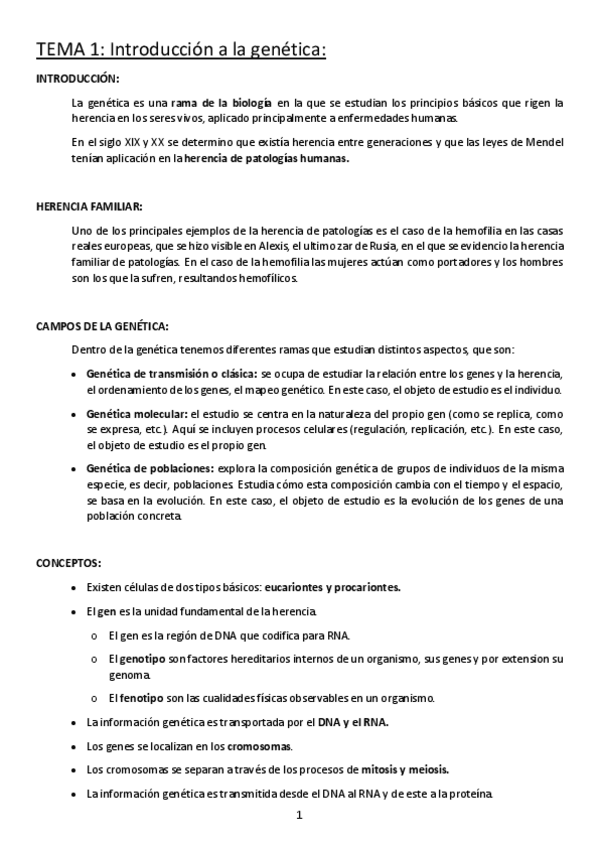 TEMA 1: Introducción a la genética:

INTRODUCCIÓN:

La genética es una rama de la biología en la que se estudian los principios básicos que rigen la herencia en los seres vivos, aplicado principalmente a enfermedades humanas.

En el siglo XIX y XX se determino que existía herencia entre generaciones y que las leyes de Mendel tenían aplicación en la herencia de patologías humanas.

HERENCIA FAMILIAR:

Uno de los principales ejemplos de la herencia de patologías es el caso de la hemofilia en las casas reales europeas, que se hizo visible en Alexis, el ultimo zar de Rusia, en el que se evidencio la herencia familiar de patologías. En el caso de la hemofilia las mujeres actúan como portadores y los hombres son los que la sufren, resultandos hemofílicos.

CAMPOS DE LA GENÉTICA:

Dentro de la genética tenemos diferentes ramas que estudian distintos aspectos, que son:

• Genética de transmisión o clásica: se ocupa de estudiar la relación entre los genes y la herencia, el ordenamiento de los genes, el mapeo genético. En este caso, el objeto de estudio es el individuo.

• Genética molecular: el estudio se centra en la naturaleza del propio gen (como se replica, como se expresa, etc.). Aquí se incluyen procesos celulares (regulación, replicación, etc.). En este caso, el objeto de estudio es el propio gen.

• Genética de poblaciones: explora la composición genética de grupos de individuos de la misma especie, es decir, poblaciones. Estudia cómo esta composición cambia con el tiempo y el espacio, se basa en la evolución. En este caso, el objeto de estudio es la evolución de los genes de una población concreta.

CONCEPTOS:

• Existen células de dos tipos básicos: eucariontes y procariontes.

• El gen es la unidad fundamental de la herencia.

o El gen es la región de DNA que codifica para RNA.

o El genotipo son factores hereditarios internos de un organismo, sus genes y por extension su genoma.

o El fenotipo son las cualidades físicas observables en un organismo.

• La información genética es transportada por el DNA y el RNA.

• Los genes se localizan en los cromosomas.

• Los cromosomas se separan a través de los procesos de mitosis y meiosis.

• La información genética es transmitida desde el DNA al RNA y de este a la proteína.

1